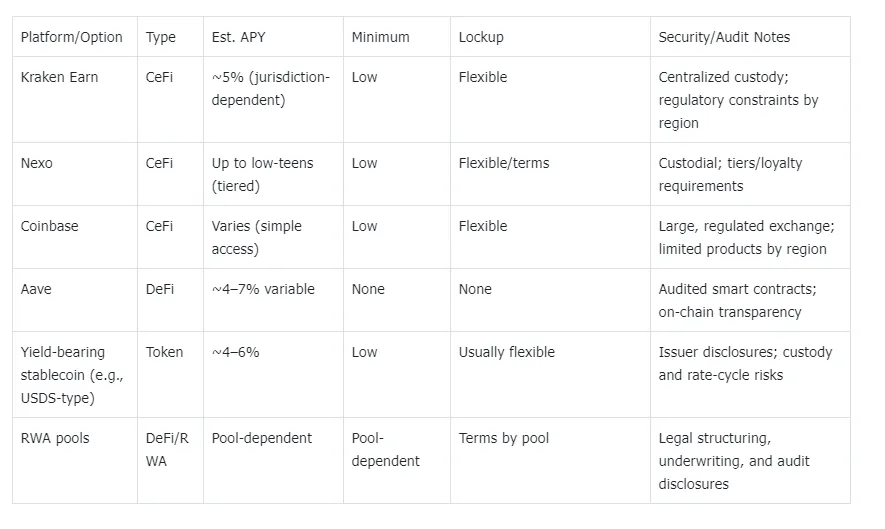 | Platform/Option | Type | Est. APY | Minimum | Lockup | Security/Audit Notes |
|---|---|---|---|---|---|
| Kraken Earn | CeFi | ~5% (jurisdiction-dependent) | Low | Flexible | Centralized custody; regulatory constraints by region |
| Nexo | CeFi | Up to low-teens (tiered) | Low | Flexible/terms | Custodial; tiers/loyalty requirements |
| Coinbase | CeFi | Varies (simple access) | Low | Flexible | Large, regulated exchange; limited products by region |
| Aave | DeFi | ~4–7% variable | None | None | Audited smart contracts; on-chain transparency |
| Yield-bearing stablecoin (e.g., USDS-type) | Token | ~4–6% | Low | Usually flexible | Issuer disclosures; custody and rate-cycle risks |
| RWA pools | DeFi/RWA | Pool-dependent | Pool-dependent | Terms by pool | Legal structuring, underwriting, and audit disclosures |